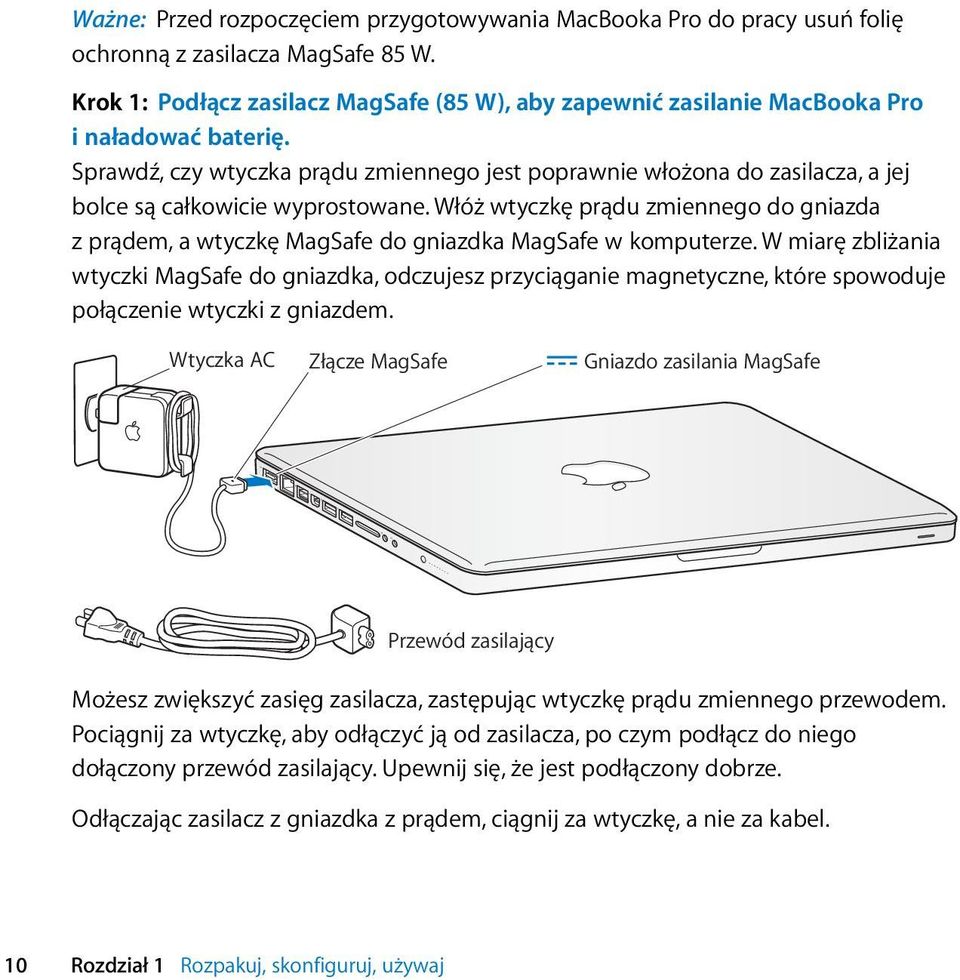 Ważne: Przed rozpoczęciem przygotowywania MacBooka Pro do pracy usuń folię ochronną z zasilacza MagSafe 85 W.

Krok 1: Podłącz zasilacz MagSafe (85 W), aby zapewnić zasilanie MacBooka Pro i naładować baterię.

Sprawdź, czy wtyczka prądu zmiennego jest poprawnie włożona do zasilacza, a jej bolce są całkowicie wyprostowane. Włóż wtyczkę prądu zmiennego do gniazda z prądem, a wtyczkę MagSafe do gniazdka MagSafe w komputerze. W miarę zbliżania wtyczki MagSafe do gniazdka, odczujesz przyciąganie magnetyczne, które spowoduje połączenie wtyczki z gniazdem.

Wtyczka AC

Złącze MagSafe

Gniazdo zasilania MagSafe

Przewód zasilający

Możesz zwiększyć zasięg zasilacza, zastępując wtyczkę prądu zmiennego przewodem. Pociągnij za wtyczkę, aby odłączyć ją od zasilacza, po czym podłącz do niego dołączony przewód zasilający. Upewnij się, że jest podłączony dobrze.

Odłączając zasilacz z gniazdka z prądem, ciągnij za wtyczkę, a nie za kabel.

10 Rozdział 1 Rozpakuj, skonfiguruj, używaj